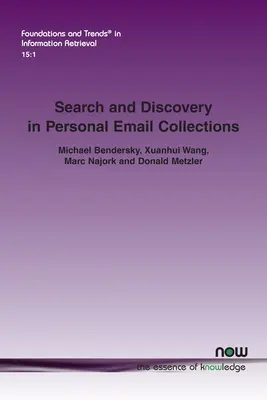 Foundations and Trends® in Information Retrieval
15:1

Search and Discovery in Personal Email Collections

Michael Bendersky, Xuanhui Wang, Marc Najork and Donald Metzler

now
the essence of knowledge